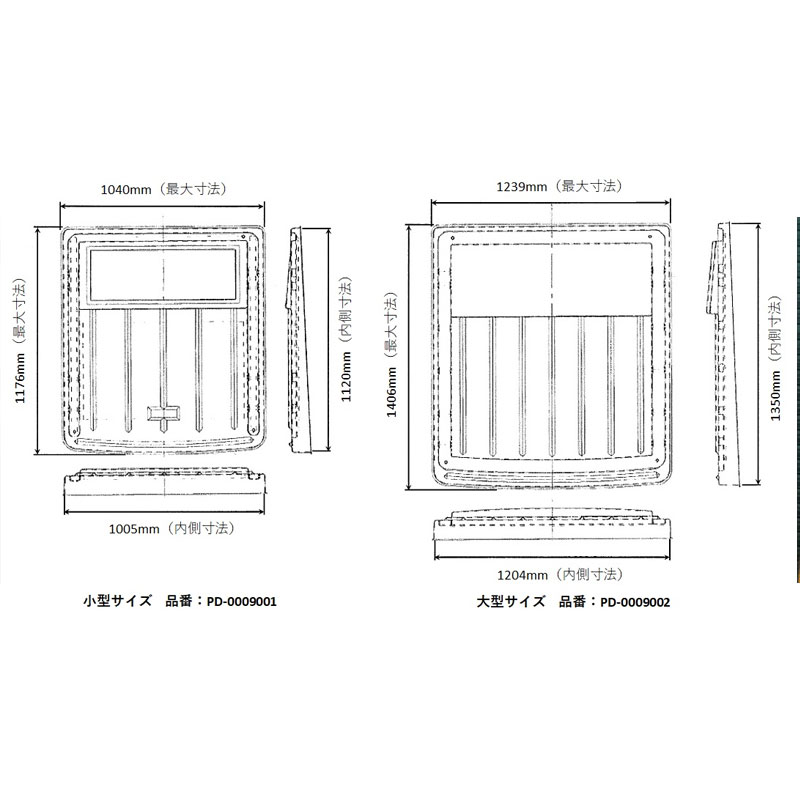 1040mm（最大寸法）

1176mm（最大寸法）

1120mm（内側寸法）

1005mm（内側寸法）

小型サイズ　品番：PD-0009001

1239mm（最大寸法）

1406mm（最大寸法）

1350mm（内側寸法）

1204mm（内側寸法）

大型サイズ　品番：PD-0009002